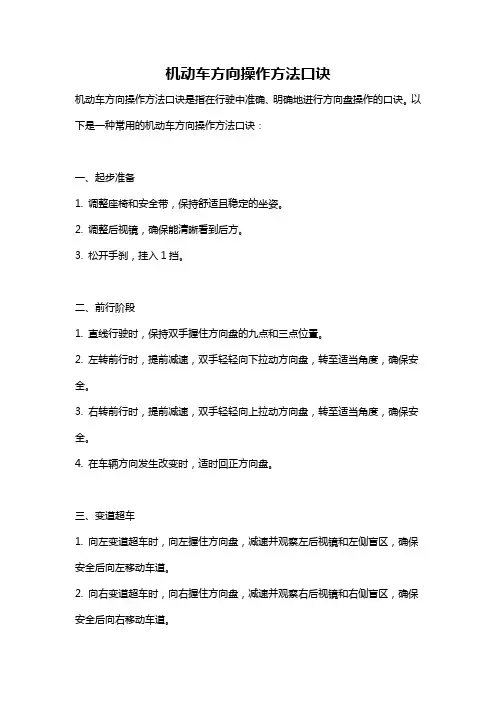 机动车方向操作方法口诀

机动车方向操作方法口诀是指在行驶中准确、明确地进行方向盘操作的口诀。以下是一种常用的机动车方向操作方法口诀：

一、起步准备

1. 调整座椅和安全带，保持舒适且稳定的坐姿。

2. 调整后视镜，确保能清晰看到后方。

3. 松开手刹，挂入 1 挡。

二、前行阶段

1. 直线行驶时，保持双手握住方向盘的九点和三点位置。

2. 左转前行时，提前减速，双手轻轻向下拉动方向盘，转至适当角度，确保安全。

3. 右转前行时，提前减速，双手轻轻向上拉动方向盘，转至适当角度，确保安全。

4. 在车辆方向发生改变时，适时回正方向盘。

三、变道超车

1. 向左变道超车时，向左握住方向盘，减速并观察左后视镜和左侧盲区，确保安全后向左移动车道。

2. 向右变道超车时，向右握住方向盘，减速并观察右后视镜和右侧盲区，确保安全后向右移动车道。